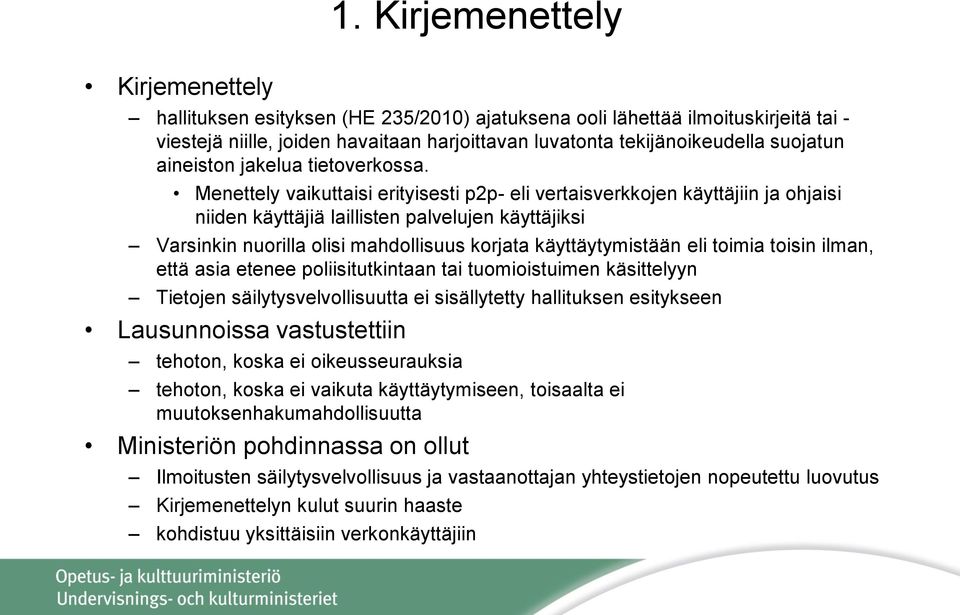 1. Kirjemenettely

• Kirjemenettely

– hallituksen esityksen (HE 235/2010) ajatuksena ooli lähettää ilmoituskirjeitä tai -viestejä niille, joiden havaitaan harjoittavan luvatonta tekijänoikeudella suojatun aineiston jakelua tietoverkossa.

• Menettely vaikuttaisi erityisesti p2p- eli vertaisverkkojen käyttäjiin ja ohjaisi niiden käyttäjiä laillisten palvelujen käyttäjiksi

– Varsinkin nuorilla olisi mahdollisuus korjata käyttäytymistään eli toimia toisin ilman, että asia etenee poliisitutkintaan tai tuomioistuimen käsittelyyn

– Tietojen säilytysvelvollisuutta ei sisällytetty hallituksen esitykseen

• Lausunnoissa vastustettiin

– tehoton, koska ei oikeusseurauksia

– tehoton, koska ei vaikuta käyttäytymiseen, toisaalta ei muutoksenhakumahdollisuutta

• Ministeriön pohdinnassa on ollut

– Ilmoitusten säilytysvelvollisuus ja vastaanottajan yhteystietojen nopeutettu luovutus

– Kirjemenettelyn kulut suurin haaste

– kohdistuu yksittäisiin verkonkäyttäjiin

Opetus- ja kulttuuriministeriö
Undervisnings- och kulturministeriet